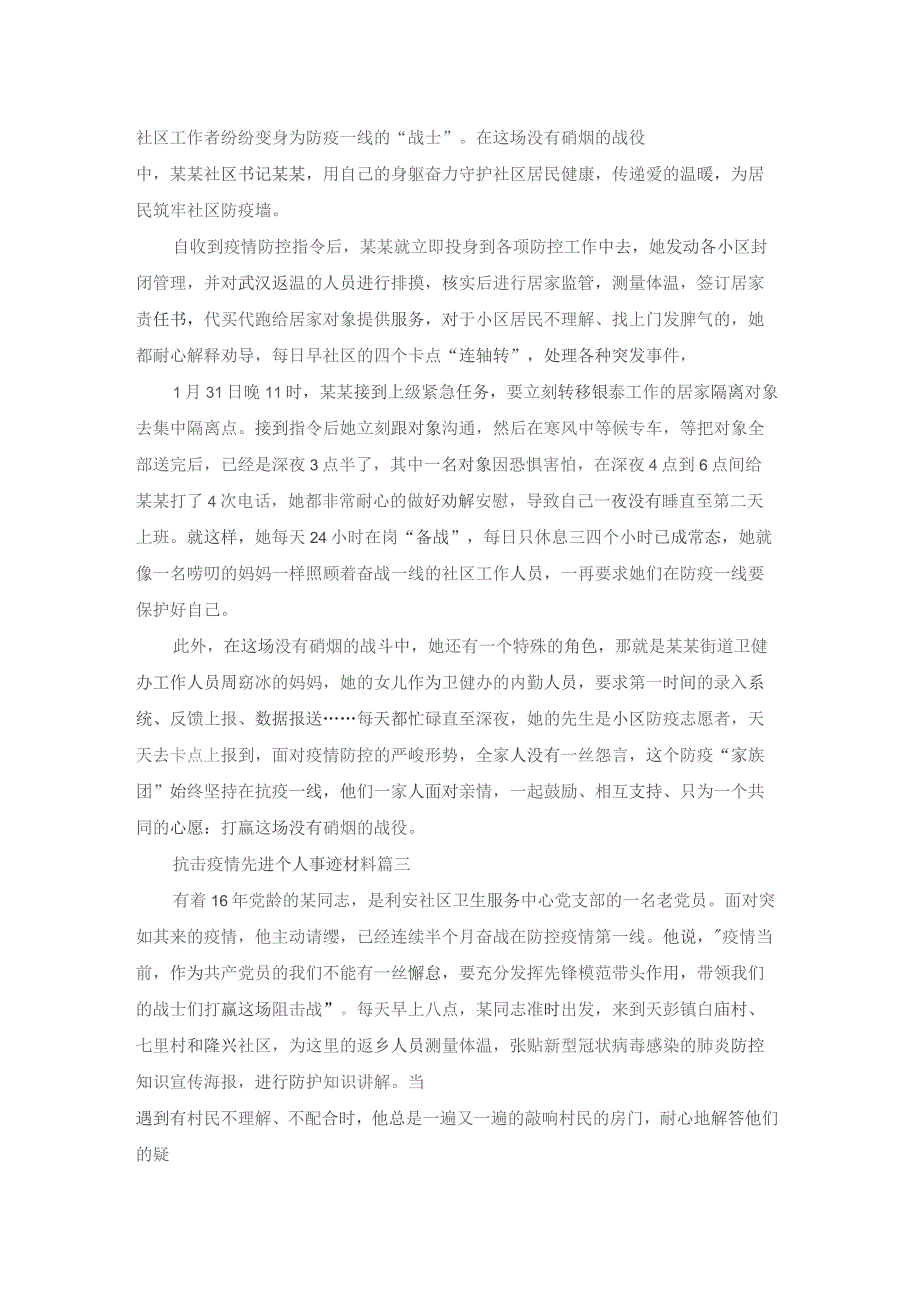 社区工作者纷纷变身为防疫一线的“战士”。在这场没有硝烟的战役中，某某社区书记某某，用自己的身躯奋力守护社区居民健康，传递爱的温暖，为居民筑牢社区防疫墙。

自收到疫情防控指令后，某某就立即投身到各项防控工作中去，她发动各小区封闭管理，并对武汉返温的人员进行排摸，核实后进行居家监管，测量体温，签订居家责任书，代买代跑给居家对象提供服务，对于小区居民不理解、找上门发脾气的，她都耐心解释劝导，每日早社区的四个卡点“连轴转”，处理各种突发事件，

1月31日晚11时，某某接到上级紧急任务，要立刻转移银泰工作的居家隔离对象去集中隔离点。接到指令后她立刻跟对象沟通，然后在寒风中等候专车，等把对象全部送完后，已经是深夜3点半了，其中一名对象因恐惧害怕，在深夜4点到6点间给某某打了4次电话，她都非常耐心的做好劝解安慰，导致自己一夜没有睡直至第二天上班。就这样，她每天24小时在岗“备战”，每日只休息三四个小时已成常态，她就像一名唠叨的妈妈一样照顾着奋战一线的社区工作人员，一再要求她们在防疫一线要保护好自己。

此外，在这场没有硝烟的战斗中，她还有一个特殊的角色，那就是某某街道卫健办工作人员周窈冰的妈妈，她的女儿作为卫健办的内勤人员，要求第一时间的录入系统、反馈上报、数据报送……每天都忙碌直至深夜，她的先生是小区防疫志愿者，天天去卡点上报到，面对疫情防控的严峻形势，全家人没有一丝怨言，这个防疫“家族团”始终坚持在抗疫一线，他们一家人面对亲情，一起鼓励、相互支持、只为一个共同的心愿：打赢这场没有硝烟的战役。

抗击疫情先进个人事迹材料篇三

有着16年党龄的某同志，是利安社区卫生服务中心党支部的一名老党员。面对突如其来的疫情，他主动请缨，已经连续半个月奋战在防控疫情第一线。他说，"疫情当前，作为共产党员的我们不能有一丝懈怠，要充分发挥先锋模范带头作用，带领我们的战士们打赢这场阻击战”。每天早上八点，某同志准时出发，来到天彭镇白庙村、七里村和隆兴社区，为这里的返乡人员测量体温，张贴新型冠状病毒感染的肺炎防控知识宣传海报，进行防护知识讲解。当遇到有村民不理解、不配合时，他总是一遍又一遍的敲响村民的房门，耐心地解答他们的疑